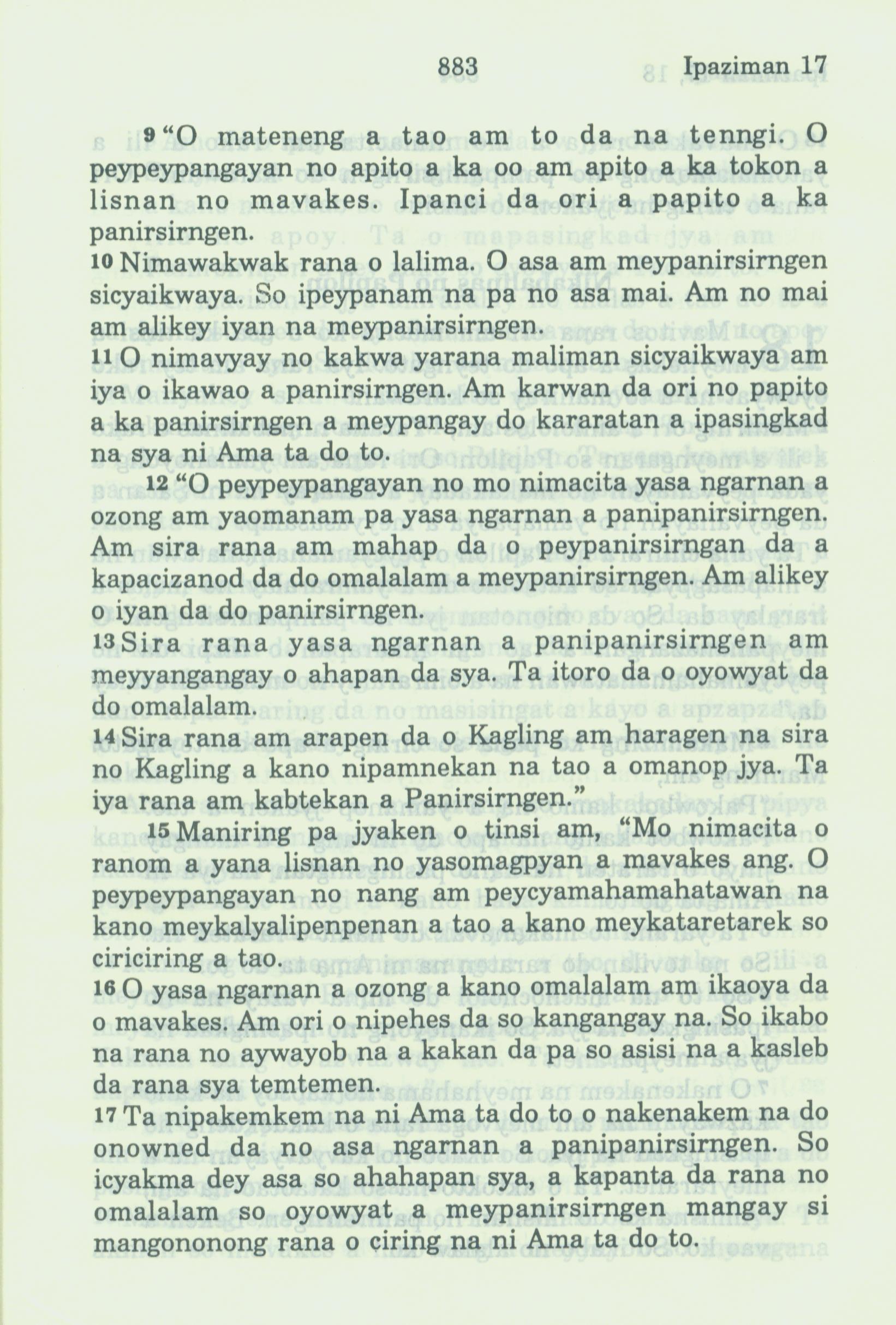 883 Ipaziman 17

9 "O mateneng a tao am to da na tenngi. O peypeypangayan no apito a ka oo am apito a ka tokon a lisnan no mavakes. Ipanci da ori a papito a ka panirsirngen.
10 Nimawakwak rana o lalima. O asa am meypanirsirngen sicyaikwaya. So ipeypanam na pa no asa mai. Am no mai am alikey iyan na meypanirsirngen.
11 O nimavyay no kakwa yarana maliman sicyaikwaya am iya o ikawao a panirsirngen. Am karwan da ori no papito a ka panirsirngen a meypangay do kararatan a ipasingkad na sya ni Ama ta do to.

12 "O peypeypangayan no mo nimacita yasa ngarnan a ozong am yaomanam pa yasa ngarnan a panipanirsirngen. Am sira rana am mahap da o peypanirsirngan da a kapacizanod da do omalalam a meypanirsirngen. Am alikey o iyan da do panirsirngen.
13 Sira rana yasa ngarnan a panipanirsirngen am meyyangangay o ahapan da sya. Ta itoro da o oyowyat da do omalalam.
14 Sira rana am arapen da o Kagling am haragen na sira no Kagling a kano nipamnekan na tao a omanop jya. Ta iya rana am kabtekan a Panirsirngen."

15 Maniring pa jyaken o tinsi am, "Mo nimacita o ranom a yana lisnan no yasomagpyan a mavakes ang. O peypeypangayan no nang am peycyamahamahatawan na kano meykalyalipenpenan a tao a kano meykataretarek so ciriciring a tao.
16 O yasa ngarnan a ozong a kano omalalam am ikaoya da o mavakes. Am ori o nipehes da so kangangay na. So ikabo na rana no aywayob na a kakan da pa so asisi na a kasleb da rana sya temtemen.
17 Ta nipakemkem na ni Ama ta do to o nakenakem na do onowned da no asa ngarnan a panipanirsirngen. So icyakma dey asa so ahahapan sya, a kapanta da rana no omalalam so oyowyat a meypanirsirngen mangay si mangononong rana o ciring na ni Ama ta do to.